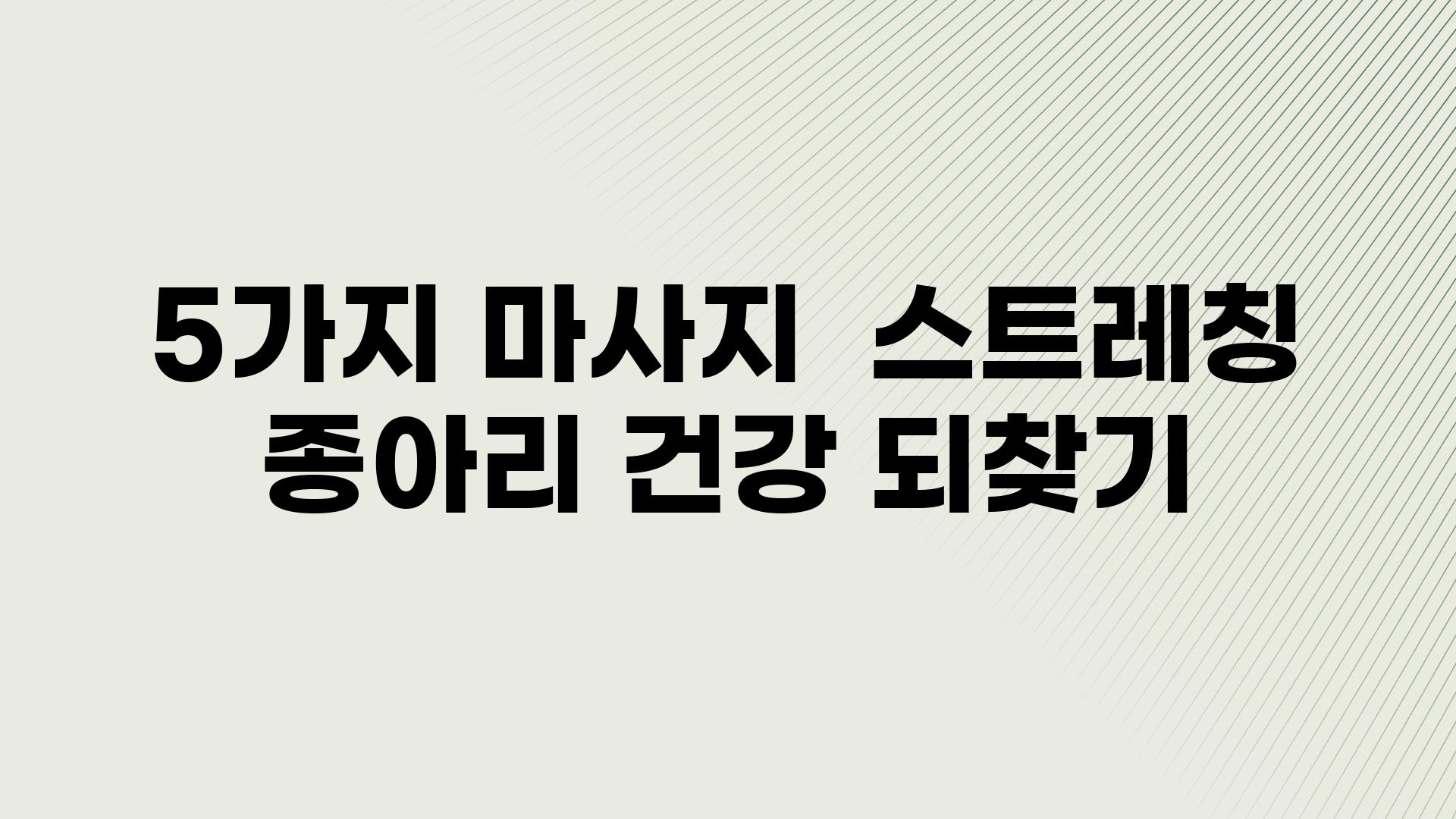 5가지 마사지  스트레칭 종아리 건강 되찾기